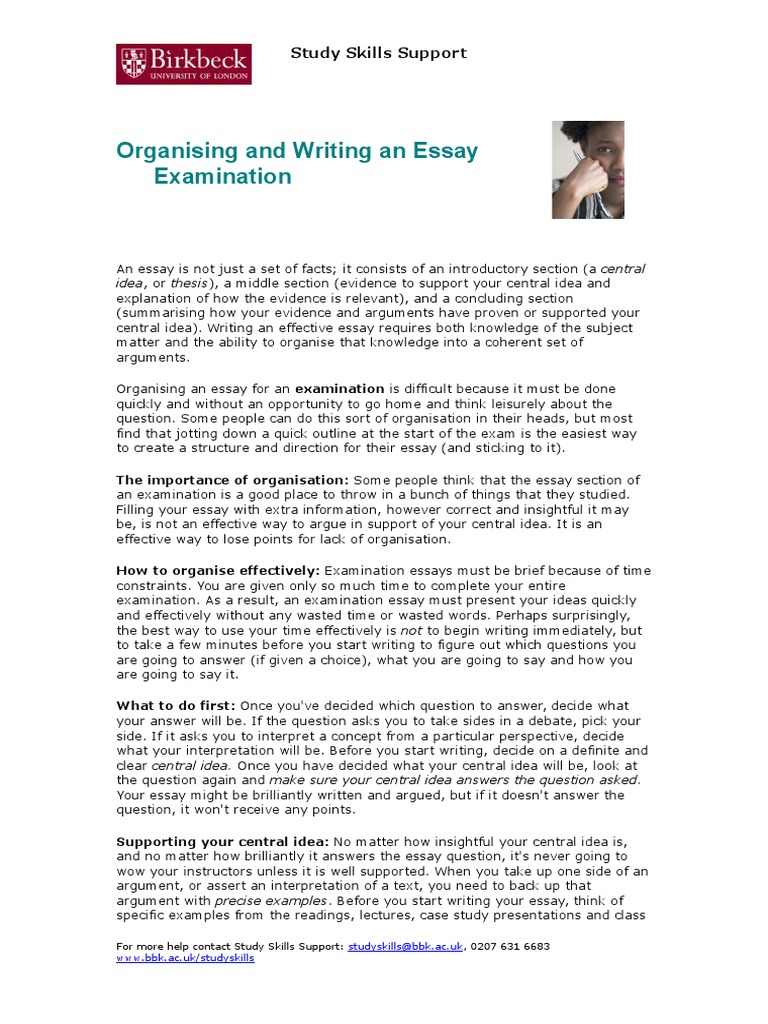 Birkbeck
UNIVERSITY OF LONDON

Study Skills Support

Organising and Writing an Essay Examination

An essay is not just a set of facts; it consists of an introductory section (a central idea, or thesis), a middle section (evidence to support your central idea and explanation of how the evidence is relevant), and a concluding section (summarising how your evidence and arguments have proven or supported your central idea). Writing an effective essay requires both knowledge of the subject matter and the ability to organise that knowledge into a coherent set of arguments.

Organising an essay for an examination is difficult because it must be done quickly and without an opportunity to go home and think leisurely about the question. Some people can do this sort of organisation in their heads, but most find that jotting down a quick outline at the start of the exam is the easiest way to create a structure and direction for their essay (and sticking to it).

The importance of organisation: Some people think that the essay section of an examination is a good place to throw in a bunch of things that they studied. Filling your essay with extra information, however correct and insightful it may be, is not an effective way to argue in support of your central idea. It is an effective way to lose points for lack of organisation.

How to organise effectively: Examination essays must be brief because of time constraints. You are given only so much time to complete your entire examination. As a result, an examination essay must present your ideas quickly and effectively without any wasted time or wasted words. Perhaps surprisingly, the best way to use your time effectively is not to begin writing immediately, but to take a few minutes before you start writing to figure out which questions you are going to answer (if given a choice), what you are going to say and how you are going to say it.

What to do first: Once you've decided which question to answer, decide what your answer will be. If the question asks you to take sides in a debate, pick your side. If it asks you to interpret a concept from a particular perspective, decide what your interpretation will be. Before you start writing, decide on a definite and clear central idea. Once you have decided what your central idea will be, look at the question again and make sure your central idea answers the question asked. Your essay might be brilliantly written and argued, but if it doesn't answer the question, it won't receive any points.

Supporting your central idea: No matter how insightful your central idea is, and no matter how brilliantly it answers the essay question, it's never going to wow your instructors unless it is well supported. When you take up one side of an argument, or assert an interpretation of a text, you need to back up that argument with precise examples. Before you start writing your essay, think of specific examples from the readings, lectures, case study presentations and class

For more help contact Study Skills Support: studyskills@bbk.ac.uk, 0207 631 6683
www.bbk.ac.uk/studyskills